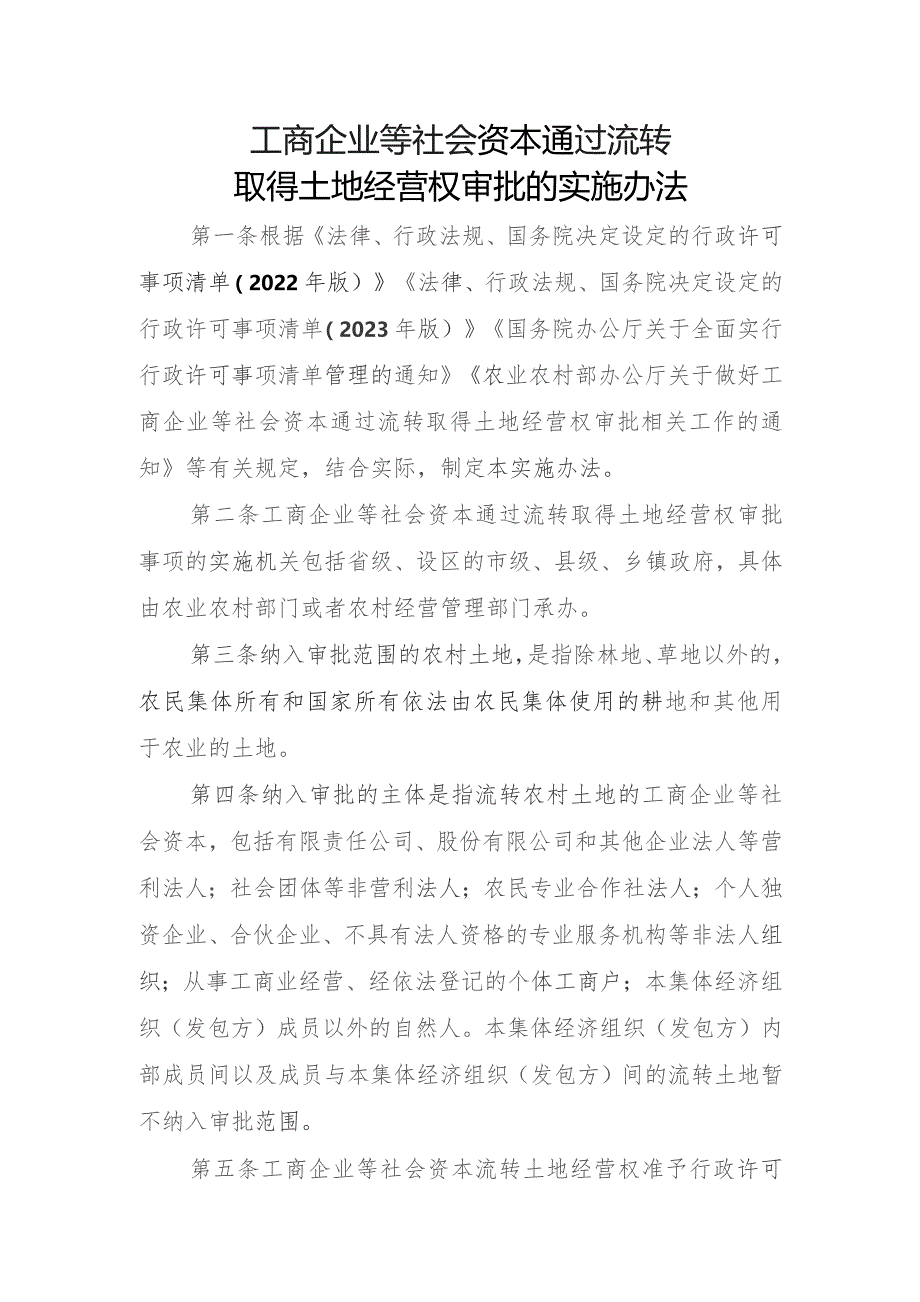 工商企业等社会资本通过流转
取得土地经营权审批的实施办法

第一条根据《法律、行政法规、国务院决定设定的行政许可事项清单(2022年版)》《法律、行政法规、国务院决定设定的行政许可事项清单(2023年版)》《国务院办公厅关于全面实行行政许可事项清单管理的通知》《农业农村部办公厅关于做好工商企业等社会资本通过流转取得土地经营权审批相关工作的通知》等有关规定，结合实际，制定本实施办法。

第二条工商企业等社会资本通过流转取得土地经营权审批事项的实施机关包括省级、设区的市级、县级、乡镇政府，具体由农业农村部门或者农村经营管理部门承办。

第三条纳入审批范围的农村土地，是指除林地、草地以外的，农民集体所有和国家所有依法由农民集体使用的耕地和其他用于农业的土地。

第四条纳入审批的主体是指流转农村土地的工商企业等社会资本，包括有限责任公司、股份有限公司和其他企业法人等营利法人；社会团体等非营利法人；农民专业合作社法人；个人独资企业、合伙企业、不具有法人资格的专业服务机构等非法人组织；从事工商业经营、经依法登记的个体工商户；本集体经济组织(发包方)成员以外的自然人。本集体经济组织(发包方)内部成员间以及成员与本集体经济组织(发包方)间的流转土地暂不纳入审批范围。

第五条工商企业等社会资本流转土地经营权准予行政许可